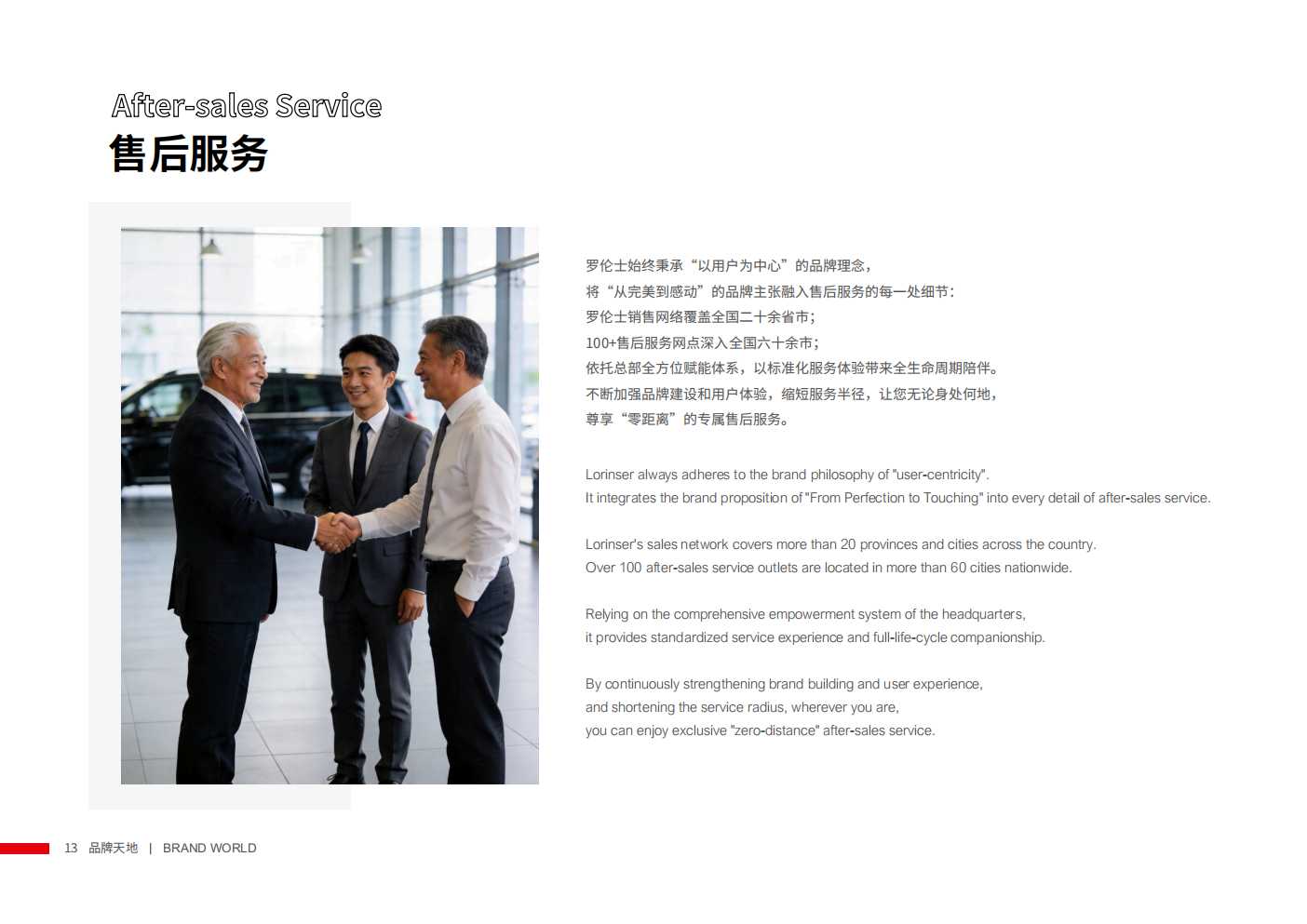 After-sales Service
售后服务

罗伦士始终秉承“以用户为中心”的品牌理念，
将“从完美到感动”的品牌主张融入售后服务的每一处细节：
罗伦士销售网络覆盖全国二十余省市；
100+售后服务网点深入全国六十余市；
依托总部全方位赋能体系，以标准化服务体验带来全生命周期陪伴。
不断加强品牌建设和用户体验，缩短服务半径，让您无论身处何地，
尊享“零距离”的专属售后服务。

Lorinser always adheres to the brand philosophy of "user-centricity".
It integrates the brand proposition of "From Perfection to Touching" into every detail of after-sales service.

Lorinser's sales network covers more than 20 provinces and cities across the country.
Over 100 after-sales service outlets are located in more than 60 cities nationwide.

Relying on the comprehensive empowerment system of the headquarters,
it provides standardized service experience and full-life-cycle companionship.

By continuously strengthening brand building and user experience,
and shortening the service radius, wherever you are,
you can enjoy exclusive "zero-distance" after-sales service.

13 品牌天地 | BRAND WORLD